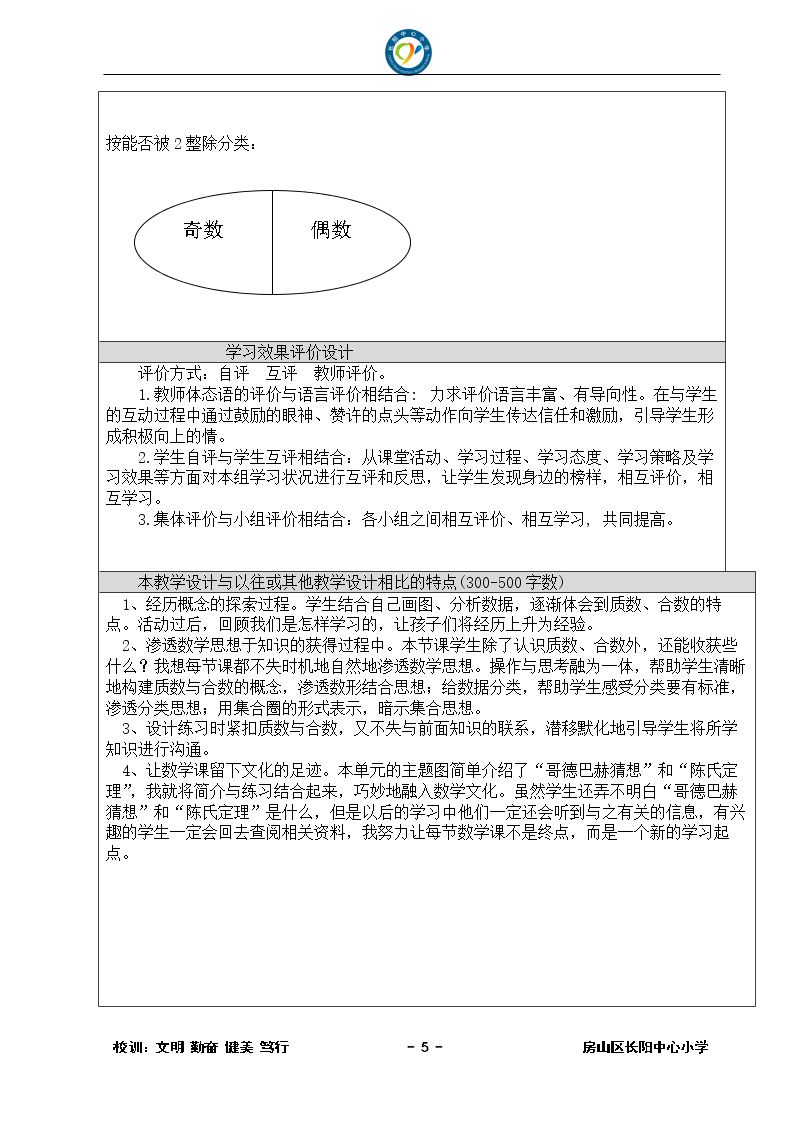 按能否被2整除分类：

奇数

偶数

学习效果评价设计

评价方式：自评 互评 教师评价。

1.教师体态语的评价与语言评价相结合：力求评价语言丰富、有导向性。在与学生的互动过程中通过鼓励的眼神、赞许的点头等动作向学生传达信任和激励，引导学生形成积极向上的情。

2.学生自评与学生互评相结合：从课堂活动、学习过程、学习态度、学习策略及学习效果等方面对本组学习状况进行互评和反思，让学生发现身边的榜样，相互评价，相互学习。

3.集体评价与小组评价相结合：各小组之间相互评价、相互学习，共同提高。

本教学设计与以往或其他教学设计相比的特点（300-500字数）

1、经历概念的探索过程。学生结合自己画图、分析数据，逐渐体会到质数、合数的特点。活动过后，回顾我们是怎样学习的，让孩子们将经历上升为经验。

2、渗透数学思想于知识的获得过程中。本节课学生除了认识质数、合数外，还能收获些什么？我想每节课都不失时机地自然地渗透数学思想。操作与思考融为一体，帮助学生清晰地构建质数与合数的概念，渗透数形结合思想；给数据分类，帮助学生感受分类要有标准，渗透分类思想；用集合圈的形式表示，暗示集合思想。

3、设计练习时紧扣质数与合数，又不失与前面知识的联系，潜移默化地引导学生将所学知识进行沟通。

4、让数学课留下文化的足迹。本单元的主题图简单介绍了“哥德巴赫猜想”和“陈氏定理”，我就将简介与练习结合起来，巧妙地融入数学文化。虽然学生还弄不明白“哥德巴赫猜想”和“陈氏定理”是什么，但是以后的学习中他们一定还会听到与之有关的信息，有兴趣的学生一定会回去查阅相关资料，我努力让每节数学课不是终点，而是一个新的学习起点。

校训：文明 勤奋 健美 笃行 - 5 - 房山区长阳中心小学